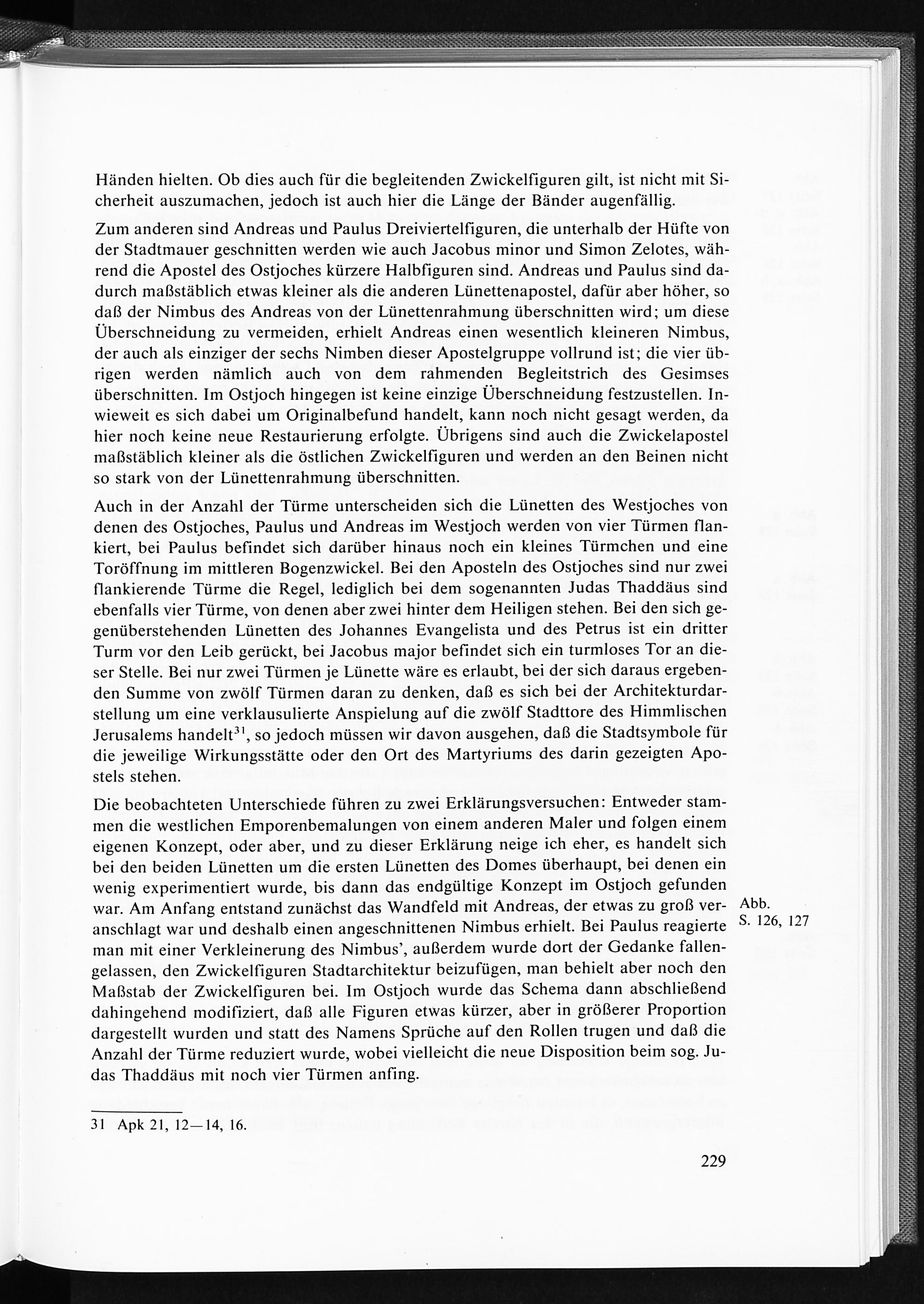 Händen hielten. Ob dies auch für die begleitenden Zwickelfiguren gilt, ist nicht mit Sicherheit auszumachen, jedoch ist auch hier die Länge der Bänder augenfällig.

Zum anderen sind Andreas und Paulus Dreiviertelfiguren, die unterhalb der Hüfte von der Stadtmauer geschnitten werden wie auch Jacobus minor und Simon Zelotes, während die Apostel des Ostjoches kürzere Halbfiguren sind. Andreas und Paulus sind dadurch maßstäblich etwas kleiner als die anderen Lünettenapostel, dafür aber höher, so daß der Nimbus des Andreas von der Lünettenrahmung überschnitten wird; um diese Überschneidung zu vermeiden, erhielt Andreas einen wesentlich kleineren Nimbus, der auch als einziger der sechs Nimben dieser Apostelgruppe vollrund ist; die vier übrigen werden nämlich auch von dem rahmenden Begleitstrich des Gesimses überschnitten. Im Ostjoch hingegen ist keine einzige Überschneidung festzustellen. Inwieweit es sich dabei um Originalbefund handelt, kann noch nicht gesagt werden, da hier noch keine neue Restaurierung erfolgte. Übrigens sind auch die Zwickelapostel maßstäblich kleiner als die östlichen Zwickelfiguren und werden an den Beinen nicht so stark von der Lünettenrahmung überschnitten.

Auch in der Anzahl der Türme unterscheiden sich die Lünetten des Westjoches von denen des Ostjoches, Paulus und Andreas im Westjoch werden von vier Türmen flankiert, bei Paulus befindet sich darüber hinaus noch ein kleines Türmchen und eine Toröffnung im mittleren Bogenzwickel. Bei den Aposteln des Ostjoches sind nur zwei flankierende Türme die Regel, lediglich bei dem sogenannten Judas Thaddäus sind ebenfalls vier Türme, von denen aber zwei hinter dem Heiligen stehen. Bei den sich gegenüberstehenden Lünetten des Johannes Evangelista und des Petrus ist ein dritter Turm vor den Leib gerückt, bei Jacobus major befindet sich ein turmloses Tor an dieser Stelle. Bei nur zwei Türmen je Lünette wäre es erlaubt, bei der sich daraus ergebenden Summe von zwölf Türmen daran zu denken, daß es sich bei der Architekturdarstellung um eine verklausulierte Anspielung auf die zwölf Stadttore des Himmlischen Jerusalems handelt$^{31}$, so jedoch müssen wir davon ausgehen, daß die Stadtsymbole für die jeweilige Wirkungsstätte oder den Ort des Martyriums des darin gezeigten Apostels stehen.

Die beobachteten Unterschiede führen zu zwei Erklärungsversuchen: Entweder stammen die westlichen Emporenbemalungen von einem anderen Maler und folgen einem eigenen Konzept, oder aber, und zu dieser Erklärung neige ich eher, es handelt sich bei den beiden Lünetten um die ersten Lünetten des Domes überhaupt, bei denen ein wenig experimentiert wurde, bis dann das endgültige Konzept im Ostjoch gefunden war. Am Anfang entstand zunächst das Wandfeld mit Andreas, der etwas zu groß veranschlagt war und deshalb einen angeschnittenen Nimbus erhielt. Bei Paulus reagierte man mit einer Verkleinerung des Nimbus', außerdem wurde dort der Gedanke fallengelassen, den Zwickelfiguren Stadtarchitektur beizufügen, man behielt aber noch den Maßstab der Zwickelfiguren bei. Im Ostjoch wurde das Schema dann abschließend dahingehend modifiziert, daß alle Figuren etwas kürzer, aber in größerer Proportion dargestellt wurden und statt des Namens Sprüche auf den Rollen trugen und daß die Anzahl der Türme reduziert wurde, wobei vielleicht die neue Disposition beim sog. Judas Thaddäus mit noch vier Türmen anfing.

Abb.
S. 126, 127

31 Apk 21, 12—14, 16.

229